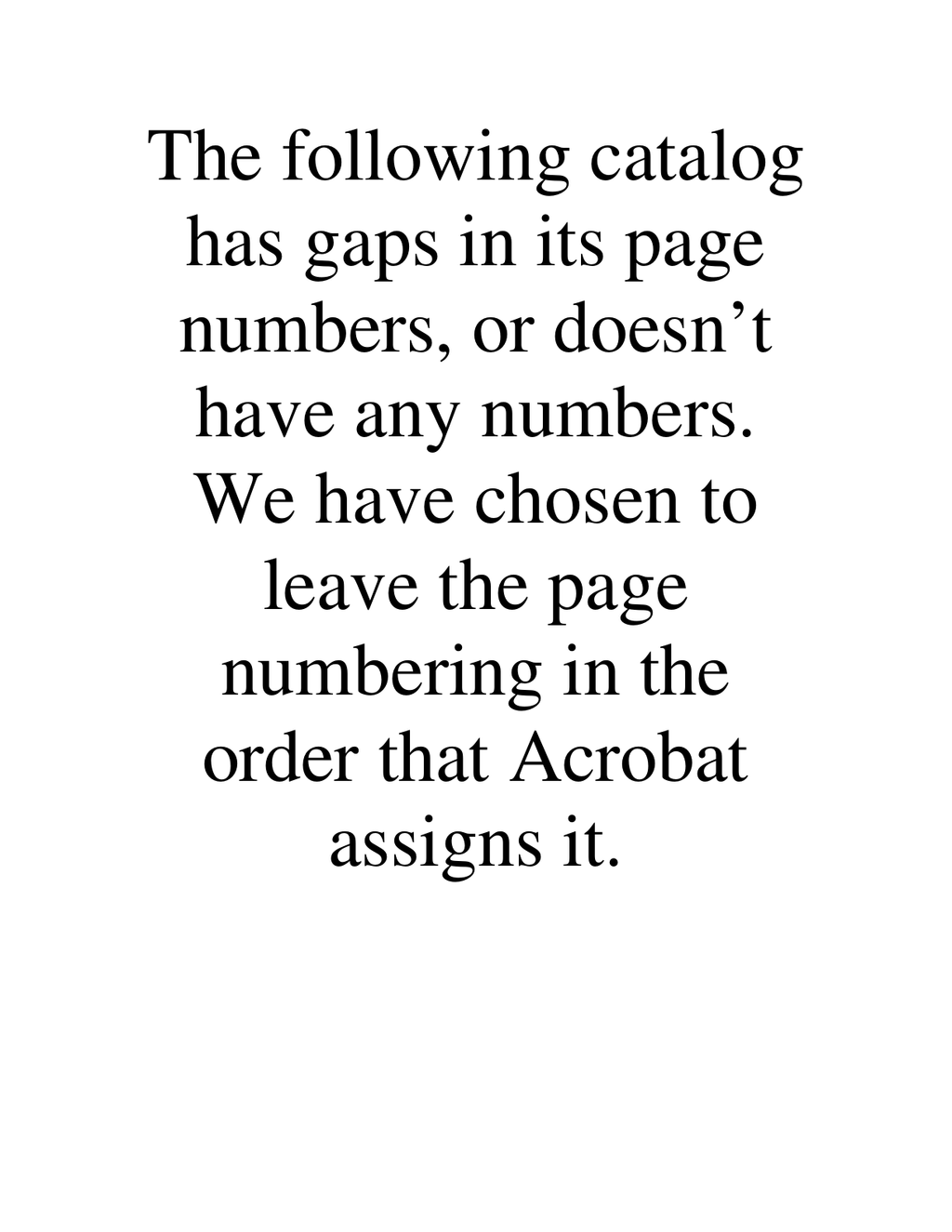 The following catalog has gaps in its page numbers, or doesn’t have any numbers. We have chosen to leave the page numbering in the order that Acrobat assigns it.